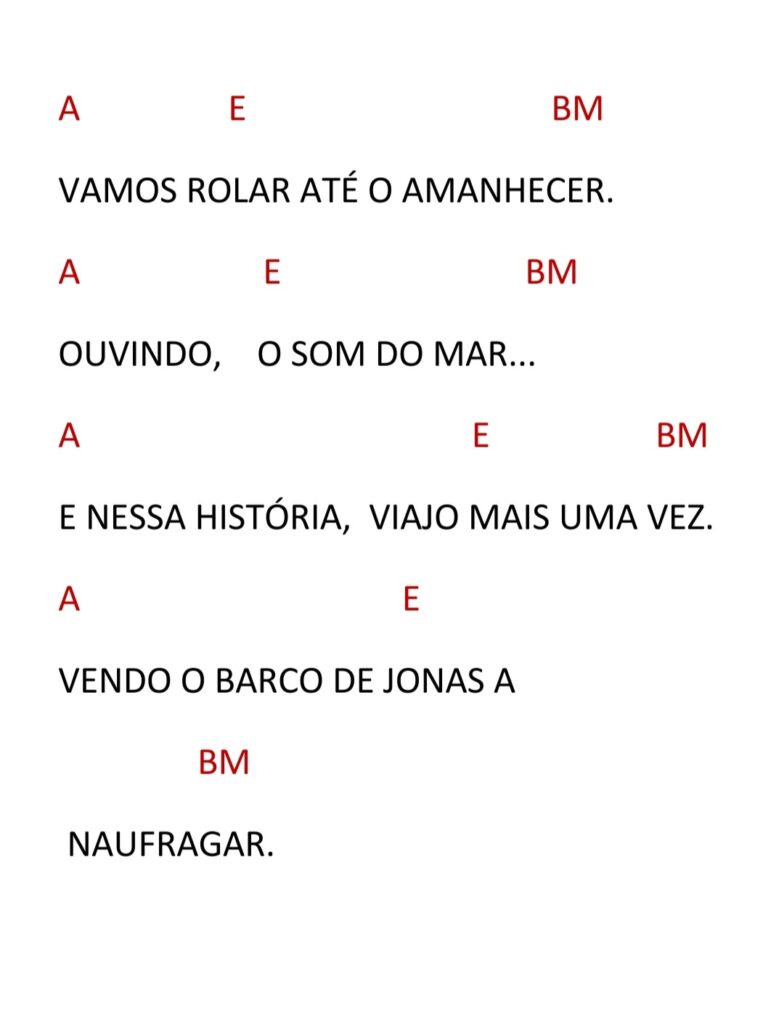 A E BM

VAMOS ROLAR ATÉ O AMANHECER.

A E BM

OUVINDO, O SOM DO MAR...

A E BM

E NESSA HISTÓRIA, VIAJO MAIS UMA VEZ.

A E

VENDO O BARCO DE JONAS A

BM

NAUFRAGAR.